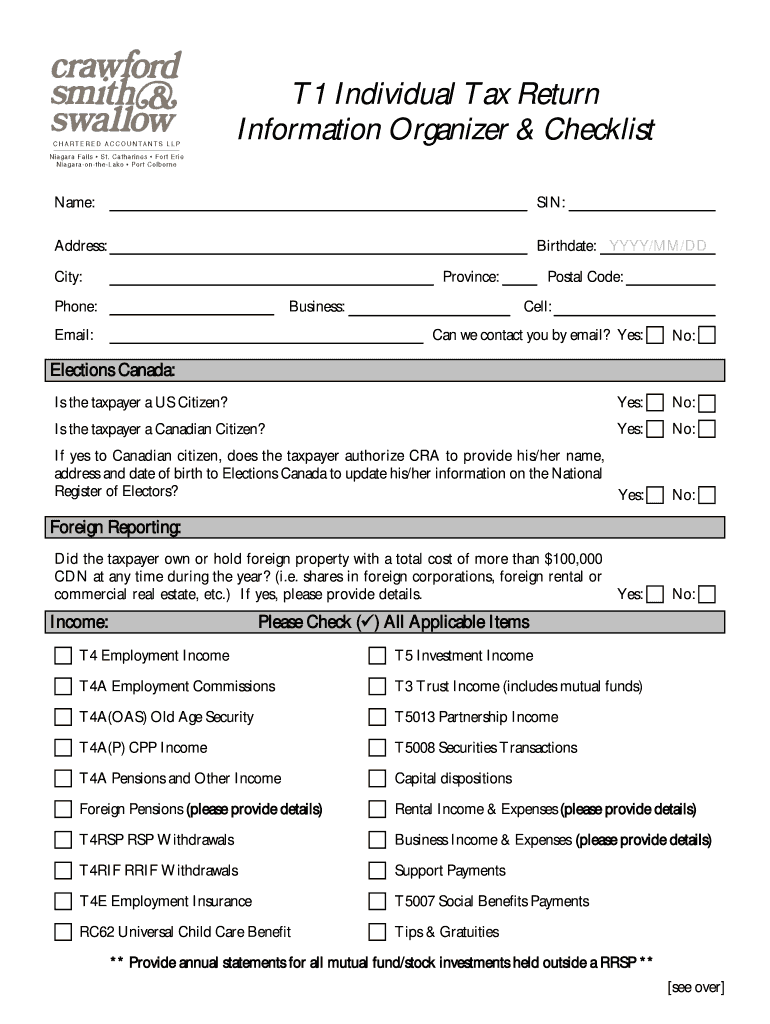 crawford smith & swallow
CHARTERED ACCOUNTANTS LLP
Niagara Falls • St. Catharines • Fort Erie
Niagara-on-the-Lake • Port Colborne

T1 Individual Tax Return
Information Organizer & Checklist

Name: SIN:

Address: Birthdate: YYYY/MM/DD

City: Province: Postal Code:

Phone: Business: Cell:

Email: Can we contact you by email? Yes: No:

Elections Canada:

Is the taxpayer a US Citizen? Yes: No:

Is the taxpayer a Canadian Citizen? Yes: No:

If yes to Canadian citizen, does the taxpayer authorize CRA to provide his/her name, address and date of birth to Elections Canada to update his/her information on the National Register of Electors? Yes: No:

Foreign Reporting:

Did the taxpayer own or hold foreign property with a total cost of more than $100,000 CDN at any time during the year? (i.e. shares in foreign corporations, foreign rental or commercial real estate, etc.) If yes, please provide details. Yes: No:

Income: Please Check (✓) All Applicable Items

T4 Employment Income
T4A Employment Commissions
T4A(OAS) Old Age Security
T4A(P) CPP Income
T4A Pensions and Other Income
Foreign Pensions (please provide details)
T4RSP RSP Withdrawals
T4RIF RRIF Withdrawals
T4E Employment Insurance
RC62 Universal Child Care Benefit

T5 Investment Income
T3 Trust Income (includes mutual funds)
T5013 Partnership Income
T5008 Securities Transactions
Capital dispositions
Rental Income & Expenses (please provide details)
Business Income & Expenses (please provide details)
Support Payments
T5007 Social Benefits Payments
Tips & Gratuities

** Provide annual statements for all mutual fund/stock investments held outside a RRSP **

[see over]